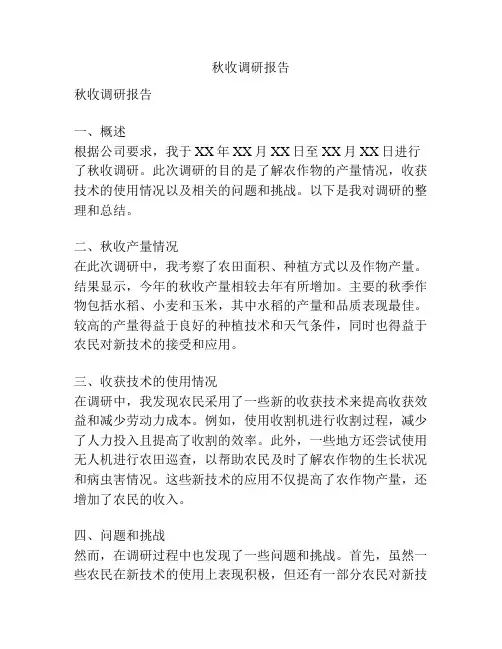 秋收调研报告

秋收调研报告

一、概述
根据公司要求，我于XX年XX月XX日至XX月XX日进行了秋收调研。此次调研的目的是了解农作物的产量情况，收获技术的使用情况以及相关的问题和挑战。以下是我对调研的整理和总结。

二、秋收产量情况
在此次调研中，我考察了农田面积、种植方式以及作物产量。结果显示，今年的秋收产量相较去年有所增加。主要的秋季作物包括水稻、小麦和玉米，其中水稻的产量和品质表现最佳。较高的产量得益于良好的种植技术和天气条件，同时也得益于农民对新技术的接受和应用。

三、收获技术的使用情况
在调研中，我发现农民采用了一些新的收获技术来提高收获效益和减少劳动力成本。例如，使用收割机进行收割过程，减少了人力投入且提高了收割的效率。此外，一些地方还尝试使用无人机进行农田巡查，以帮助农民及时了解农作物的生长状况和病虫害情况。这些新技术的应用不仅提高了农作物产量，还增加了农民的收入。

四、问题和挑战
然而，在调研过程中也发现了一些问题和挑战。首先，虽然一些农民在新技术的使用上表现积极，但还有一部分农民对新技